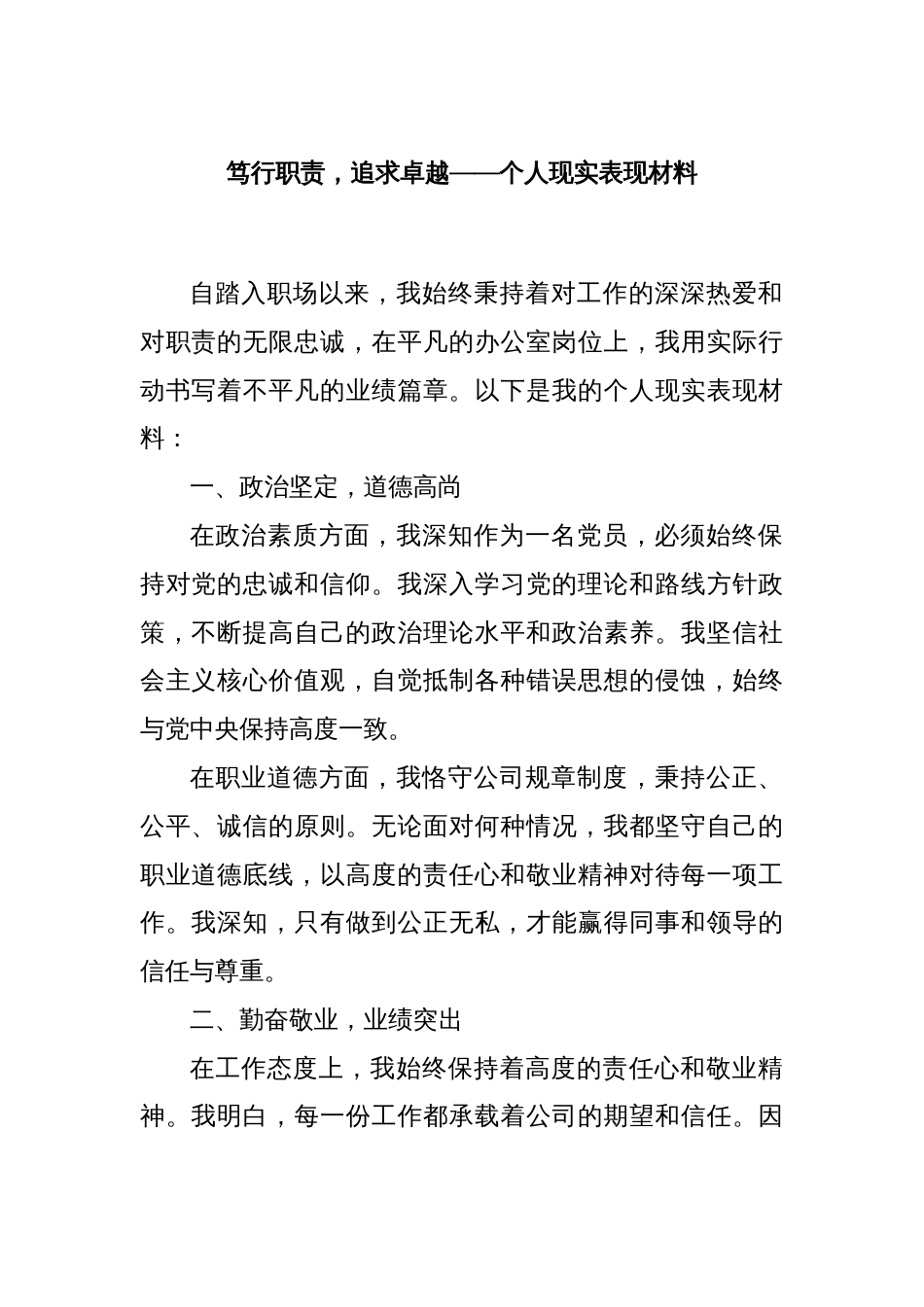 笃行职责，追求卓越——个人现实表现材料

自踏入职场以来，我始终秉持着对工作的深深热爱和对职责的无限忠诚，在平凡的办公室岗位上，我用实际行动书写着不平凡的业绩篇章。以下是我的个人现实表现材料：

一、政治坚定，道德高尚

在政治素质方面，我深知作为一名党员，必须始终保持对党的忠诚和信仰。我深入学习党的理论和路线方针政策，不断提高自己的政治理论水平和政治素养。我坚信社会主义核心价值观，自觉抵制各种错误思想的侵蚀，始终与党中央保持高度一致。

在职业道德方面，我恪守公司规章制度，秉持公正、公平、诚信的原则。无论面对何种情况，我都坚守自己的职业道德底线，以高度的责任心和敬业精神对待每一项工作。我深知，只有做到公正无私，才能赢得同事和领导的信任与尊重。

二、勤奋敬业，业绩突出

在工作态度上，我始终保持着高度的责任心和敬业精神。我明白，每一份工作都承载着公司的期望和信任。因